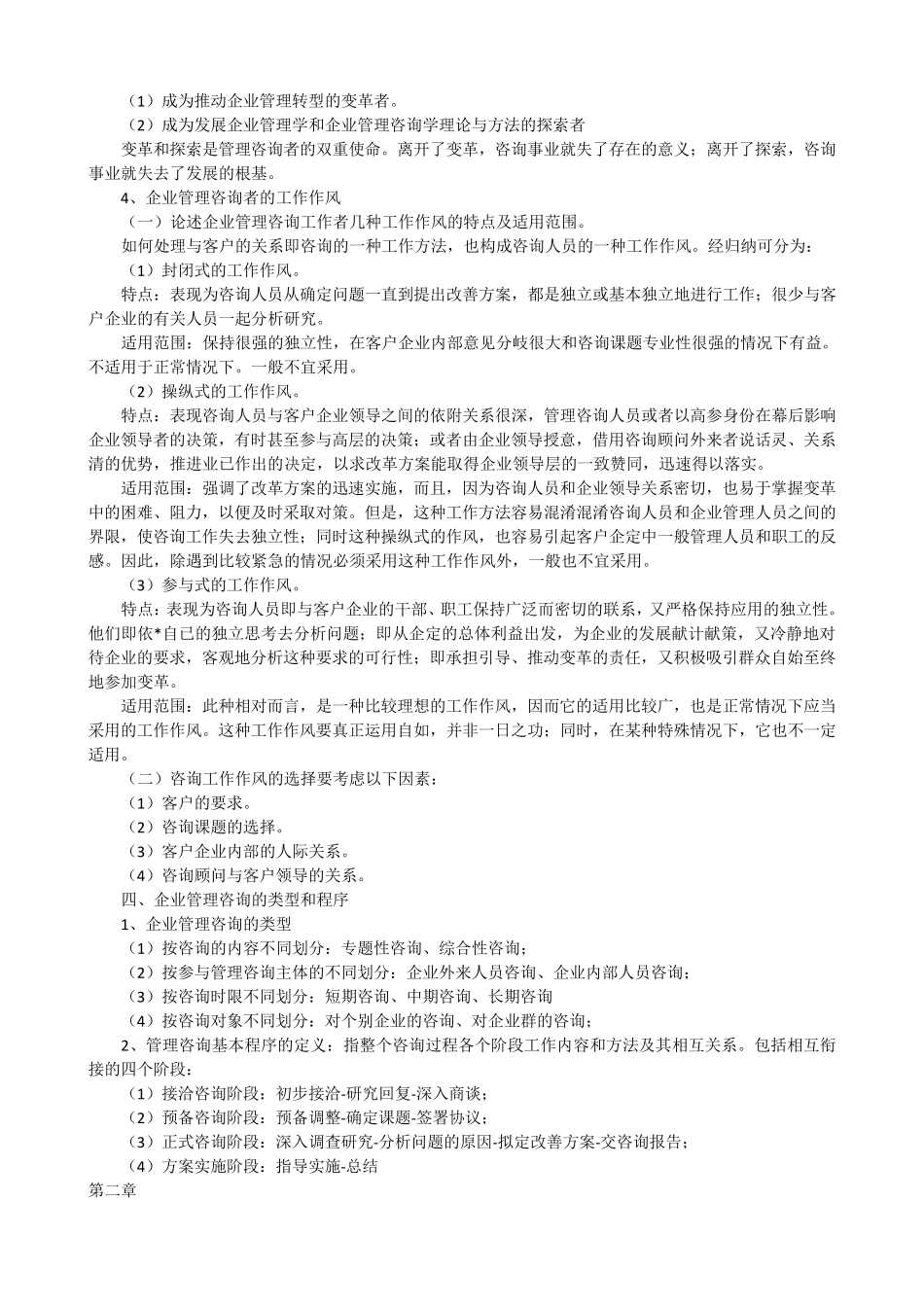 （1）成为推动企业管理转型的变革者。
（2）成为发展企业管理学和企业管理咨询学理论与方法的探索者
变革和探索是管理咨询者的双重使命。离开了变革，咨询事业就失了存在的意义；离开了探索，咨询事业就失去了发展的根基。
4、企业管理咨询者的工作作风
（一）论述企业管理咨询工作者几种工作作风的特点及适用范围。
如何处理与客户的关系即咨询的一种工作方法，也构成咨询人员的一种工作作风。经归纳可分为：
（1）封闭式的工作作风。
特点：表现为咨询人员从确定问题一直到提出改善方案，都是独立或基本独立地进行工作；很少与客户企业的有关人员一起分析研究。
适用范围：保持很强的独立性，在客户企业内部意见分歧很大和咨询课题专业性很强的情况下有益。不适用于正常情况下。一般不宜采用。
（2）操纵式的工作作风。
特点：表现咨询人员与客户企业领导之间的依附关系很深，管理咨询人员或者以高参身份在幕后影响企业领导者的决策，有时甚至参与高层的决策；或者由企业领导授意，借用咨询顾问外来者说话灵、关系清的优势，推进业已作出的决定，以求改革方案能取得企业领导层的一致赞同，迅速得以落实。
适用范围：强调了改革方案的迅速实施，而且，因为咨询人员和企业领导关系密切，也易于掌握变革中的困难、阻力，以便及时采取对策。但是，这种工作方法容易混淆混淆咨询人员和企业管理人员之间的界限，使咨询工作失去独立性；同时这种操纵式的作风，也容易引起客户企定中一般管理人员和职工的反感。因此，除遇到比较紧急的情况必须采用这种工作作风外，一般也不宜采用。
（3）参与式的工作作风。
特点：表现为咨询人员即与客户企业的干部、职工保持广泛而密切的联系，又严格保持应用的独立性。他们即依*自已的独立思考去分析问题；即从企定的总体利益出发，为企业的发展献计献策，又冷静地对待企业的要求，客观地分析这种要求的可行性；即承担引导、推动变革的责任，又积极吸引群众自始至终地参加变革。
适用范围：此种相对而言，是一种比较理想的工作作风，因而它的适用比较广，也是正常情况下应当采用的工作作风。这种工作作风要真正运用自如，并非一日之功；同时，在某种特殊情况下，它也不一定适用。
（二）咨询工作作风的选择要考虑以下因素：
（1）客户的要求。
（2）咨询课题的选择。
（3）客户企业内部的人际关系。
（4）咨询顾问与客户领导的关系。
四、企业管理咨询的类型和程序
1、企业管理咨询的类型
（1）按咨询的内容不同划分：专题性咨询、综合性咨询；
（2）按参与管理咨询主体的不同划分：企业外来人员咨询、企业内部人员咨询；
（3）按咨询时限不同划分：短期咨询、中期咨询、长期咨询
（4）按咨询对象不同划分：对个别企业的咨询、对企业群的咨询；
2、管理咨询基本程序的定义：指整个咨询过程各个阶段工作内容和方法及其相互关系。包括相互衔接的四个阶段：
（1）接洽咨询阶段：初步接洽-研究回复-深入商谈；
（2）预备咨询阶段：预备调整-确定课题-签署协议；
（3）正式咨询阶段：深入调查研究-分析问题的原因-拟定改善方案-交咨询报告；
（4）方案实施阶段：指导实施-总结
第二章